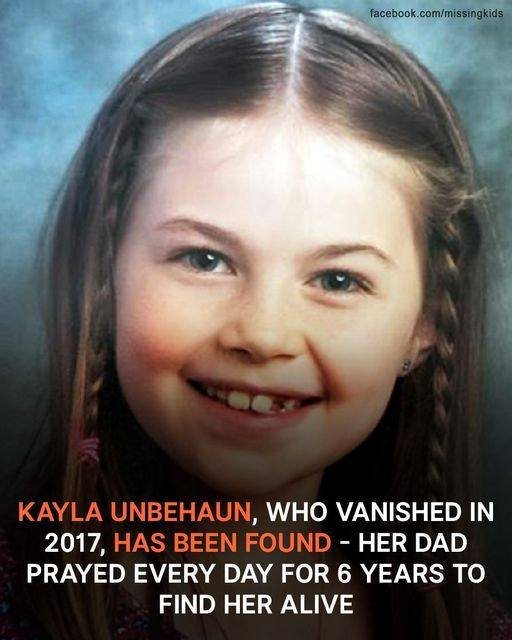 facebook.com/missingkids

KAYLA UNBEHAUN, WHO VANISHED IN 2017, HAS BEEN FOUND - HER DAD PRAYED EVERY DAY FOR 6 YEARS TO FIND HER ALIVE